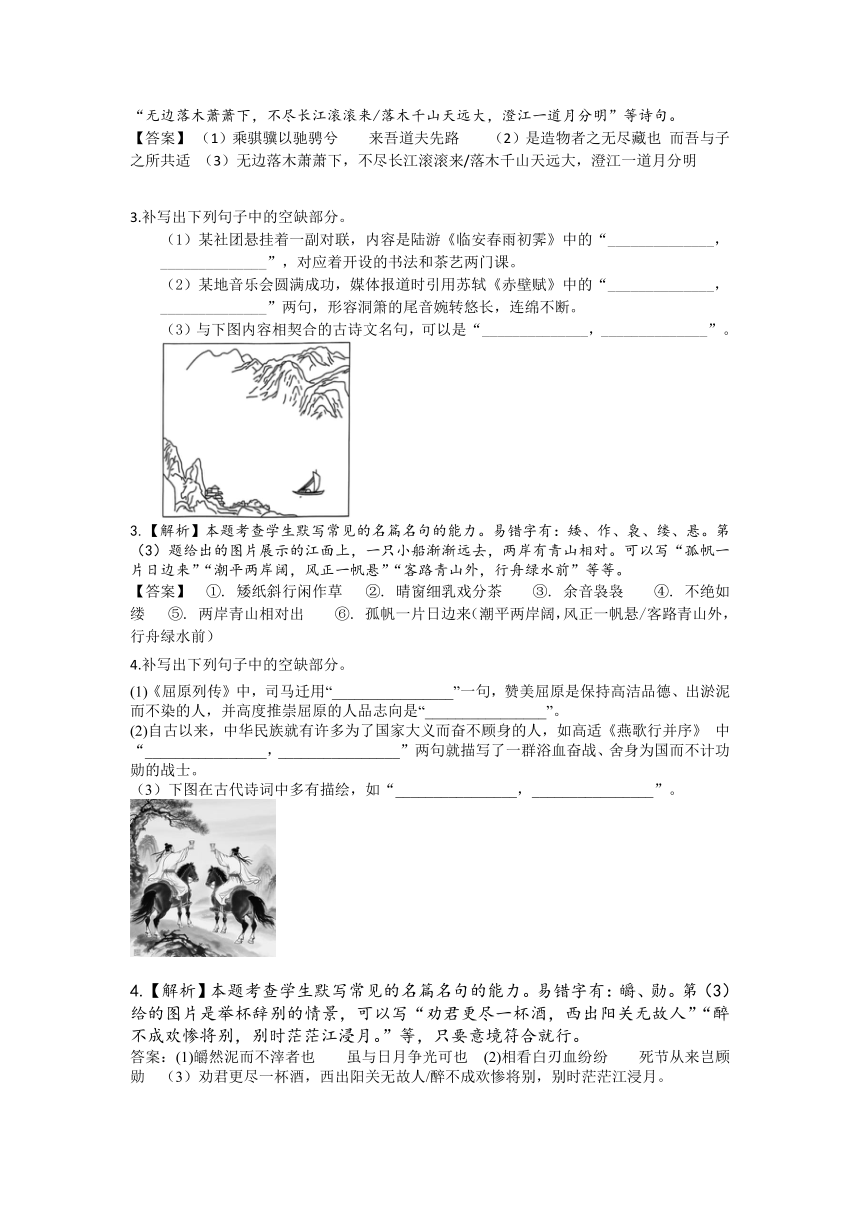 “无边落木萧萧下，不尽长江滚滚来/落木千山天远大，澄江一道月分明”等诗句。
【答案】（1）乘骐骥以驰骋兮　　来吾道夫先路　　（2）是造物者之无尽藏也　而吾与子之所共适　（3）无边落木萧萧下，不尽长江滚滚来/落木千山天远大，澄江一道月分明

3.补写出下列句子中的空缺部分。
（1）某社团悬挂着一副对联，内容是陆游《临安春雨初霁》中的“______________，______________”，对应着开设的书法和茶艺两门课。
（2）某地音乐会圆满成功，媒体报道时引用苏轼《赤壁赋》中的“______________，______________”两句，形容洞箫的尾音婉转悠长，连绵不断。
（3）与下图内容相契合的古诗文名句，可以是“______________，______________”。

3.【解析】本题考查学生默写常见的名篇名句的能力。易错字有：矮、作、袅、缕、悬。第（3）题给出的图片展示的江面上，一只小船渐渐远去，两岸有青山相对。可以写“孤帆一片日边来”“潮平两岸阔，风正一帆悬”“客路青山外，行舟绿水前”等等。
【答案】　①. 矮纸斜行闲作草　　②. 晴窗细乳戏分茶　　③. 余音袅袅　　④. 不绝如缕　　⑤. 两岸青山相对出　　⑥. 孤帆一片日边来(潮平两岸阔,风正一帆悬/客路青山外,行舟绿水前)

4.补写出下列句子中的空缺部分。
(1)《屈原列传》中，司马迁用“________________”一句，赞美屈原是保持高洁品德、出淤泥而不染的人，并高度推崇屈原的人品志向是“________________”。
(2)自古以来，中华民族就有许多为了国家大义而奋不顾身的人，如高适《燕歌行并序》 中“________________，________________”两句就描写了一群浴血奋战、舍身为国而不计功勋的战士。
（3）下图在古代诗词中多有描绘，如“________________，________________”。

4.【解析】本题考查学生默写常见的名篇名句的能力。易错字有：皭、勋。第（3）给的图片是举杯辞别的情景，可以写“劝君更尽一杯酒，西出阳关无故人”“醉不成欢惨将别，别时茫茫江浸月。”等，只要意境符合就行。
答案：(1)皭然泥而不滓者也　　虽与日月争光可也　(2)相看白刃血纷纷　　死节从来岂顾勋　（3）劝君更尽一杯酒，西出阳关无故人/醉不成欢惨将别，别时茫茫江浸月。